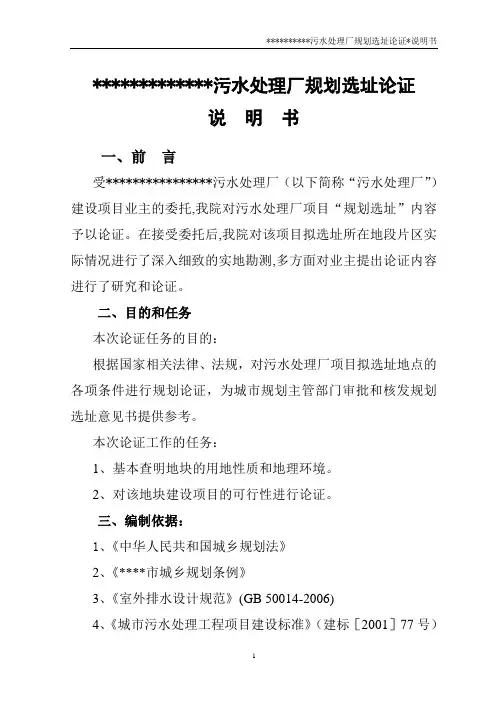 **********污水处理厂规划选址论证*说明书

**************污水处理厂规划选址论证

说　明　书

一、前　言

受****************污水处理厂（以下简称“污水处理厂”）建设项目业主的委托,我院对污水处理厂项目“规划选址”内容予以论证。在接受委托后,我院对该项目拟选址所在地段片区实际情况进行了深入细致的实地勘测,多方面对业主提出论证内容进行了研究和论证。

二、目的和任务

本次论证任务的目的:

根据国家相关法律、法规，对污水处理厂项目拟选址地点的各项条件进行规划论证，为城市规划主管部门审批和核发规划选址意见书提供参考。

本次论证工作的任务:

1、基本查明地块的用地性质和地理环境。

2、对该地块建设项目的可行性进行论证。

三、编制依据:

1、《中华人民共和国城乡规划法》

2、《****市城乡规划条例》

3、《室外排水设计规范》(GB 50014-2006)

4、《城市污水处理工程项目建设标准》（建标［2001］77 号）

1